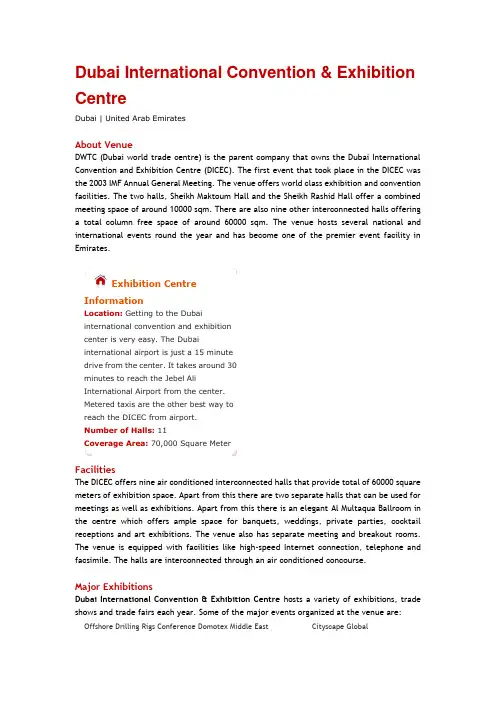 Dubai International Convention & Exhibition Centre

Dubai | United Arab Emirates

About Venue

DWTC (Dubai world trade centre) is the parent company that owns the Dubai International Convention and Exhibition Centre (DICEC). The first event that took place in the DICEC was the 2003 IMF Annual General Meeting. The venue offers world class exhibition and convention facilities. The two halls, Sheikh Maktoum Hall and the Sheikh Rashid Hall offer a combined meeting space of around 10000 sqm. There are also nine other interconnected halls offering a total column free space of around 60000 sqm. The venue hosts several national and international events round the year and has become one of the premier event facility in Emirates.

Exhibition Centre Information

Location: Getting to the Dubai international convention and exhibition center is very easy. The Dubai international airport is just a 15 minute drive from the center. It takes around 30 minutes to reach the Jebel Ali International Airport from the center. Metered taxis are the other best way to reach the DICEC from airport.

Number of Halls: 11

Coverage Area: 70,000 Square Meter

Facilities

The DICEC offers nine air conditioned interconnected halls that provide total of 60000 square meters of exhibition space. Apart from this there are two separate halls that can be used for meetings as well as exhibitions. Apart from this there is an elegant Al Multaqua Ballroom in the centre which offers ample space for banquets, weddings, private parties, cocktail receptions and art exhibitions. The venue also has separate meeting and breakout rooms. The venue is equipped with facilities like high-speed Internet connection, telephone and facsimile. The halls are interconnected through an air conditioned concourse.

Major Exhibitions

Dubai International Convention & Exhibition Centre hosts a variety of exhibitions, trade shows and trade fairs each year. Some of the major events organized at the venue are:

Offshore Drilling Rigs Conference Domotex Middle East Cityscape Global